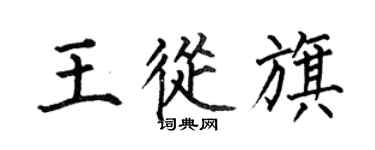 王從旗
词典网